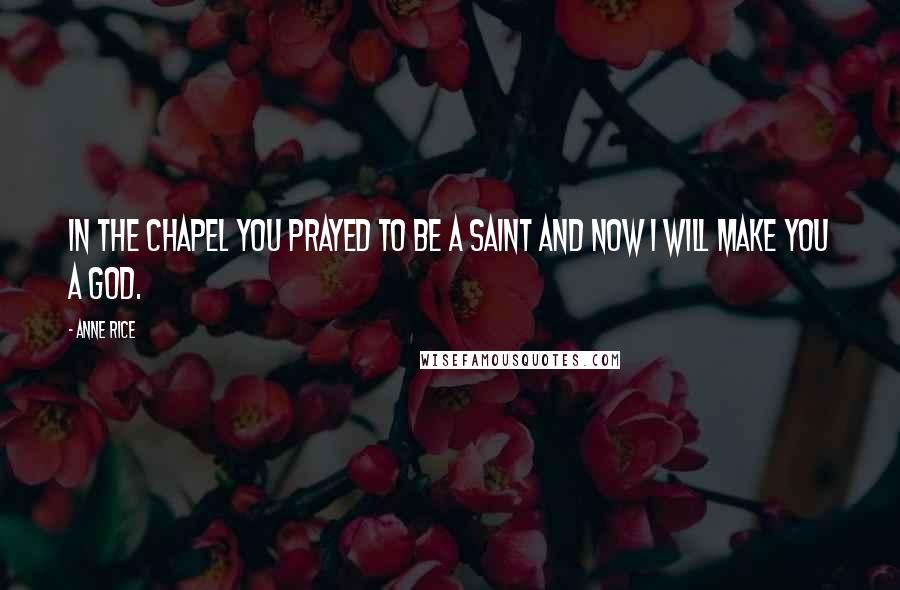 IN THE CHAPEL YOU PRAYED TO BE A SAINT AND NOW I WILL MAKE YOU A GOD.

- ANNE RICE

WISEFAMOUSQUOTES.COM